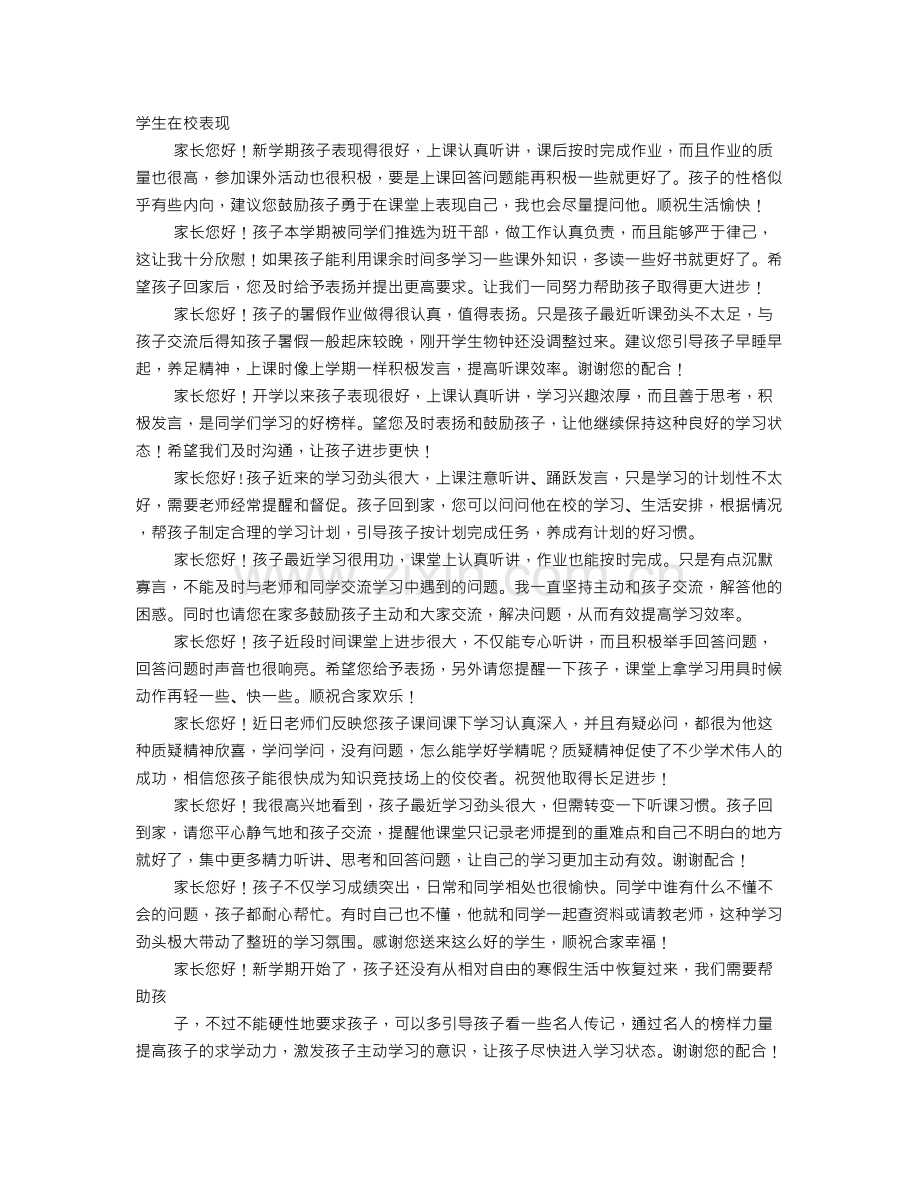 学生在校表现

家长您好！新学期孩子表现得很好，上课认真听讲，课后按时完成作业，而且作业的质量也很高，参加课外活动也很积极，要是上课回答问题能再积极一些就更好了。孩子的性格似乎有些内向，建议您鼓励孩子勇于在课堂上表现自己，我也会尽量提问他。顺祝生活愉快！

家长您好！孩子本学期被同学们推选为班干部，做工作认真负责，而且能够严于律己，这让我十分欣慰！如果孩子能利用课余时间多学习一些课外知识，多读一些好书就更好了。希望孩子回家后，您及时给予表扬并提出更高要求。让我们一同努力帮助孩子取得更大进步！

家长您好！孩子的暑假作业做得很认真，值得表扬。只是孩子最近听课劲头不太足，与孩子交流后得知孩子暑假一般起床较晚，刚开学生物钟还没调整过来。建议您引导孩子早睡早起，养足精神，上课时像上学期一样积极发言，提高听课效率。谢谢您的配合！

家长您好！开学以来孩子表现很好，上课认真听讲，学习兴趣浓厚，而且善于思考，积极发言，是同学们学习的好榜样。望您及时表扬和鼓励孩子，让他继续保持这种良好的学习状态！希望我们及时沟通，让孩子进步更快！

家长您好!孩子近来的学习劲头很大，上课注意听讲、踊跃发言，只是学习的计划性不太好，需要老师经常提醒和督促。孩子回到家，您可以问问他在校的学习、生活安排，根据情况，帮孩子制定合理的学习计划，引导孩子按计划完成任务，养成有计划的好习惯。

家长您好！孩子最近学习很用功，课堂上认真听讲，作业也能按时完成。只是有点沉默寡言，不能及时与老师和同学交流学习中遇到的问题。我一直坚持主动和孩子交流，解答他的困惑。同时也请您在家多鼓励孩子主动和大家交流，解决问题，从而有效提高学习效率。

家长您好！孩子近段时间课堂上进步很大，不仅能专心听讲，而且积极举手回答问题，回答问题时声音也很响亮。希望您给予表扬，另外请您提醒一下孩子，课堂上拿学习用具时候动作再轻一些、快一些。顺祝合家欢乐！

家长您好！近日老师们反映您孩子课间课下学习认真深入，并且有疑必问，都很为他这种质疑精神欣喜，学问学问，没有问题，怎么能学好学精呢？质疑精神促使了不少学术伟人的成功，相信您孩子能很快成为知识竞技场上的佼佼者。祝贺他取得长足进步！

家长您好！我很高兴地看到，孩子最近学习劲头很大，但需转变一下听课习惯。孩子回到家，请您平心静气地和孩子交流，提醒他课堂只记录老师提到的重难点和自己不明白的地方就好了，集中更多精力听讲、思考和回答问题，让自己的学习更加主动有效。谢谢配合！

家长您好！孩子不仅学习成绩突出，日常和同学相处也很愉快。同学中谁有什么不懂不会的问题，孩子都耐心帮忙。有时自己也不懂，他就和同学一起查资料或请教老师，这种学习劲头极大带动了整班的学习氛围。感谢您送来这么好的学生，顺祝合家幸福！

家长您好！新学期开始了，孩子还没有从相对自由的寒假生活中恢复过来，我们需要帮助孩

子，不过不能硬性地要求孩子，可以多引导孩子看一些名人传记，通过名人的榜样力量提高孩子的求学动力，激发孩子主动学习的意识，让孩子尽快进入学习状态。谢谢您的配合！